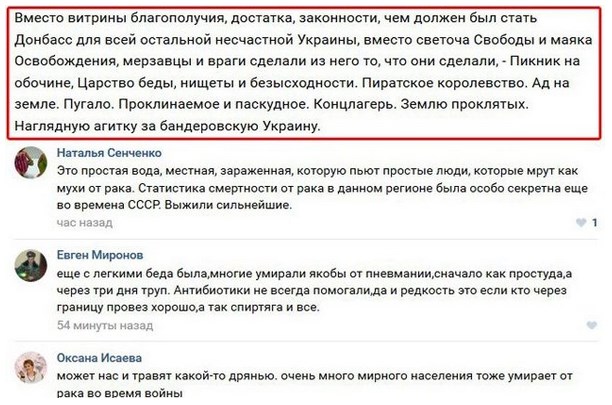 Вместо витрины благополучия, достатка, законности, чем должен был стать Донбасс для всей остальной несчастной Украины, вместо светоча Свободы и маяка Освобождения, мерзавцы и враги сделали из него то, что они сделали, - Пикник на обочине, Царство беды, нищеты и безысходности. Пиратское королевство. Ад на земле. Пугало. Проклинаемое и паскудное. Концлагерь. Землю проклятых. Наглядную агитку за бандеровскую Украину.

Наталья Сенченко
Это простая вода, местная, зараженная, которую пьют простые люди, которые мрут как мухи от рака. Статистика смертности от рака в данном регионе была особо секретна еще во времена СССР. Выжили сильнейшие.
час назад
1

Евген Миронов
еще с легкими беда была,многие умирали якобы от пневмании,сначало как простуда,а через три дня труп. Антибиотики не всегда помогали,да и редкость это если кто через границу провез хорошо,а так спиртяга и все.
54 минуты назад

Оксана Исаева
может нас и травят какой-то дрянью. очень много мирного населения тоже умирает от рака во время войны